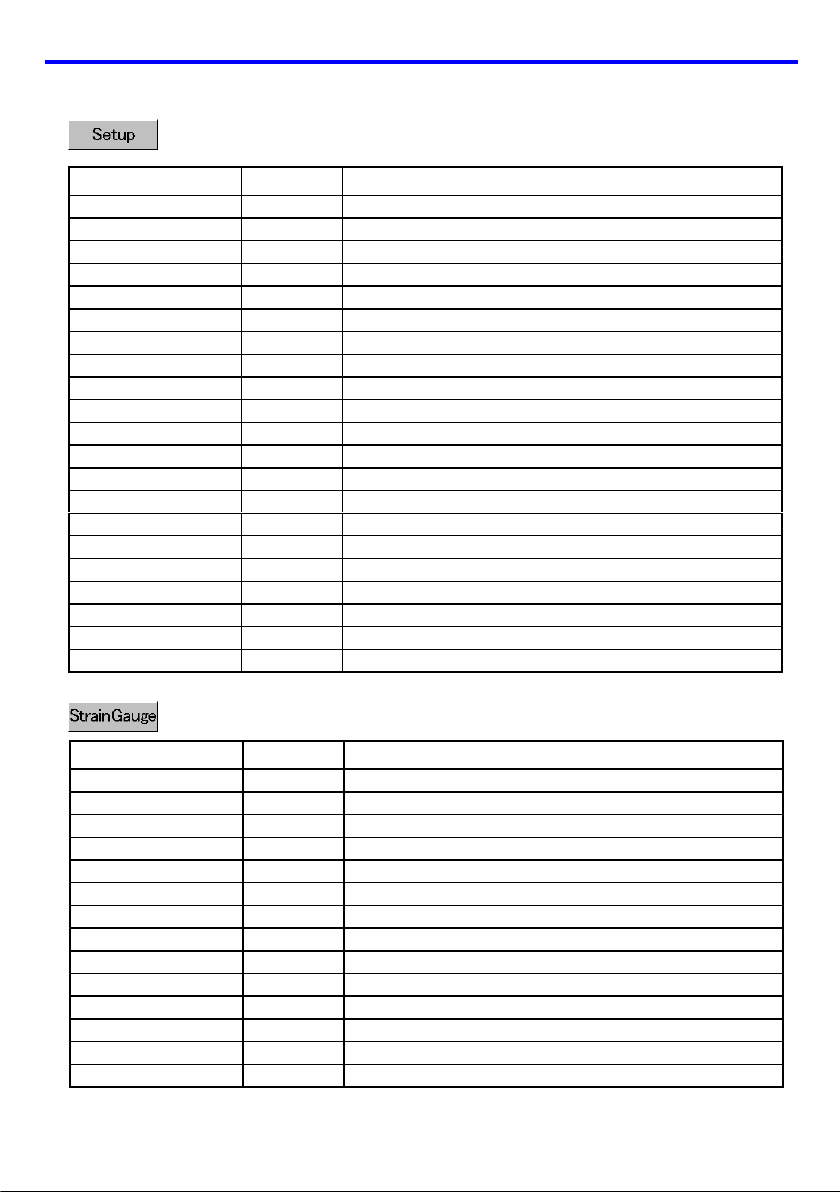 Setup

StrainGauge